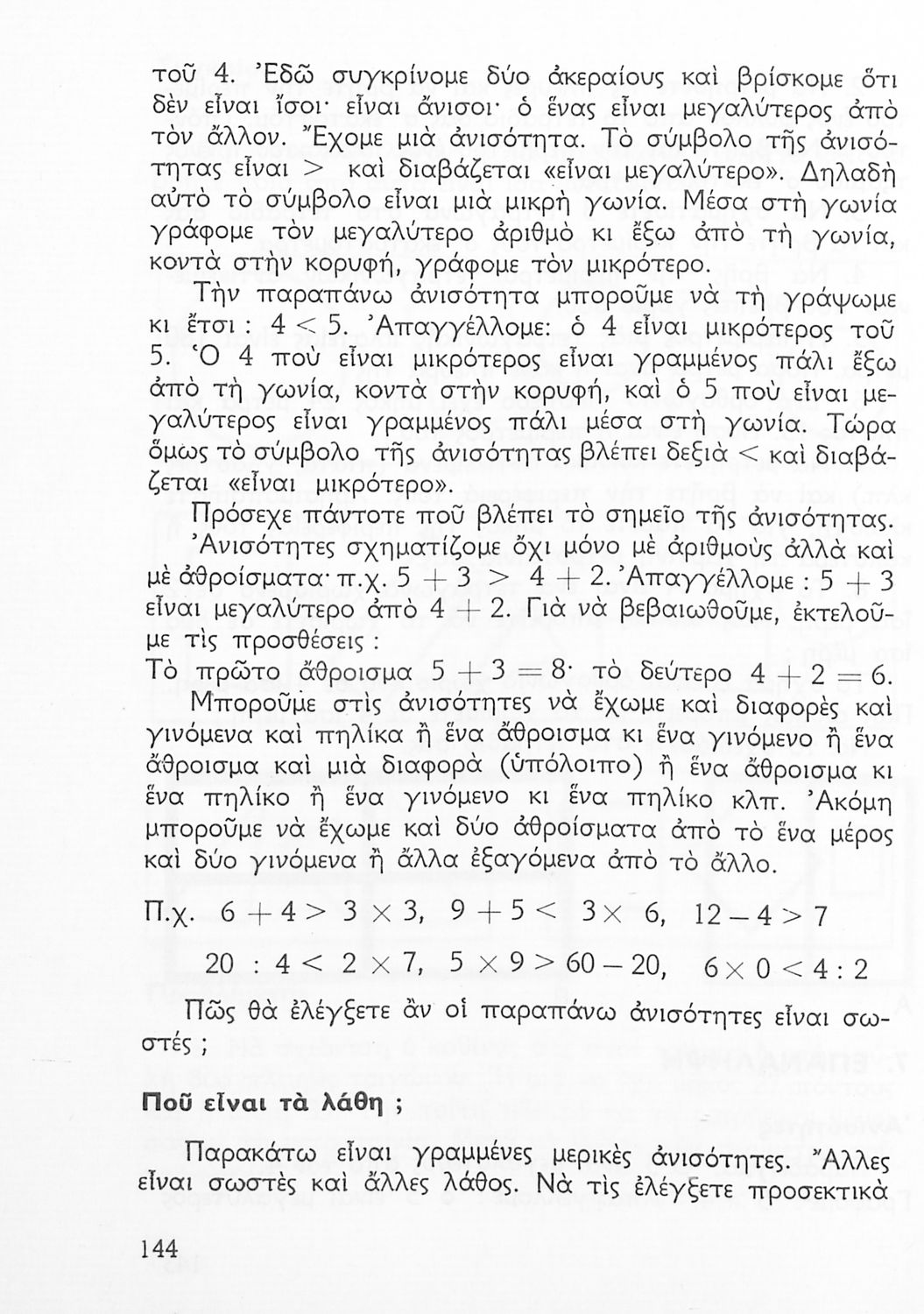 τοῦ 4. Ἐδῶ συγκρίνομε δύο ἀκεραίους καὶ βρίσκομε ὅτι δὲν εἶναι ἴσοι· εἶναι ἄνισοι· ὁ ἕνας εἶναι μεγαλύτερος ἀπὸ τὸν ἄλλον. Ἔχομε μιὰ ἀνισότητα. Τὸ σύμβολο τῆς ἀνισότητας εἶναι $>$ καὶ διαβάζεται «εἶναι μεγαλύτερο». Δηλαδὴ αὐτὸ τὸ σύμβολο εἶναι μιὰ μικρὴ γωνία. Μέσα στὴ γωνία γράφομε τὸν μεγαλύτερο ἀριθμὸ κι ἔξω ἀπὸ τὴ γωνία, κοντὰ στὴν κορυφή, γράφομε τὸν μικρότερο.

Τὴν παραπάνω ἀνισότητα μποροῦμε νὰ τὴ γράψωμε κι ἔτσι : $4 < 5$. Ἀπαγγέλλομε: ὁ 4 εἶναι μικρότερος τοῦ 5. Ὁ 4 ποὺ εἶναι μικρότερος εἶναι γραμμένος πάλι ἔξω ἀπὸ τὴ γωνία, κοντὰ στὴν κορυφή, καὶ ὁ 5 ποὺ εἶναι μεγαλύτερος εἶναι γραμμένος πάλι μέσα στὴ γωνία. Τώρα ὅμως τὸ σύμβολο τῆς ἀνισότητας βλέπει δεξιὰ $<$ καὶ διαβάζεται «εἶναι μικρότερο».

Πρόσεχε πάντοτε ποῦ βλέπει τὸ σημεῖο τῆς ἀνισότητας.

Ἀνισότητες σχηματίζομε ὄχι μόνο μὲ ἀριθμοὺς ἀλλὰ καὶ μὲ ἀθροίσματα· π.χ. $5 + 3 > 4 + 2$. Ἀπαγγέλλομε : $5 + 3$ εἶναι μεγαλύτερο ἀπὸ $4 + 2$. Γιὰ νὰ βεβαιωθοῦμε, ἐκτελοῦμε τὶς προσθέσεις :

Τὸ πρῶτο ἄθροισμα $5 + 3 = 8$· τὸ δεύτερο $4 + 2 = 6$.

Μποροῦμε στὶς ἀνισότητες νὰ ἔχωμε καὶ διαφορὲς καὶ γινόμενα καὶ πηλίκα ἢ ἕνα ἄθροισμα κι ἕνα γινόμενο ἢ ἕνα ἄθροισμα καὶ μιὰ διαφορὰ (ὑπόλοιπο) ἢ ἕνα ἄθροισμα κι ἕνα πηλίκο ἢ ἕνα γινόμενο κι ἕνα πηλίκο κλπ. Ἀκόμη μποροῦμε νὰ ἔχωμε καὶ δύο ἀθροίσματα ἀπὸ τὸ ἕνα μέρος καὶ δύο γινόμενα ἢ ἄλλα ἐξαγόμενα ἀπὸ τὸ ἄλλο.

Π.χ. $6 + 4 > 3 \times 3$, $9 + 5 < 3 \times 6$, $12 - 4 > 7$

$20 : 4 < 2 \times 7$, $5 \times 9 > 60 - 20$, $6 \times 0 < 4 : 2$

Πῶς θὰ ἐλέγξετε ἂν οἱ παραπάνω ἀνισότητες εἶναι σωστές ;

Ποῦ εἶναι τὰ λάθη ;

Παρακάτω εἶναι γραμμένες μερικὲς ἀνισότητες. Ἄλλες εἶναι σωστὲς καὶ ἄλλες λάθος. Νὰ τὶς ἐλέγξετε προσεκτικὰ

144